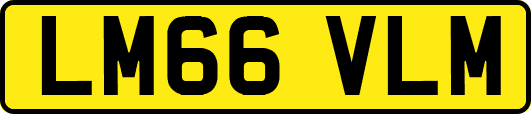 LM66 VLM